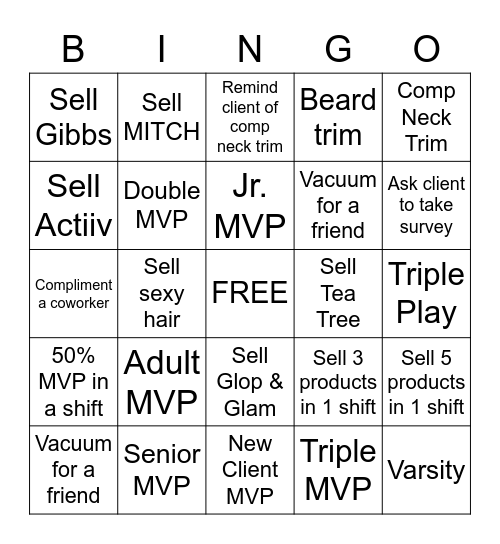 | B | I | N | G | O |
|---|---|---|---|---|
| Sell Gibbs | Sell MITCH | Remind client of comp neck trim | Beard trim | Comp Neck Trim |
| Sell Actiiv | Double MVP | Jr. MVP | Vacuum for a friend | Ask client to take survey |
| Compliment a coworker | Sell sexy hair | FREE | Sell Tea Tree | Triple Play |
| 50% MVP in a shift | Adult MVP | Sell Glop & Glam | Sell 3 products in 1 shift | Sell 5 products in 1 shift |
| Vacuum for a friend | Senior MVP | New Client MVP | Triple MVP | Varsity |